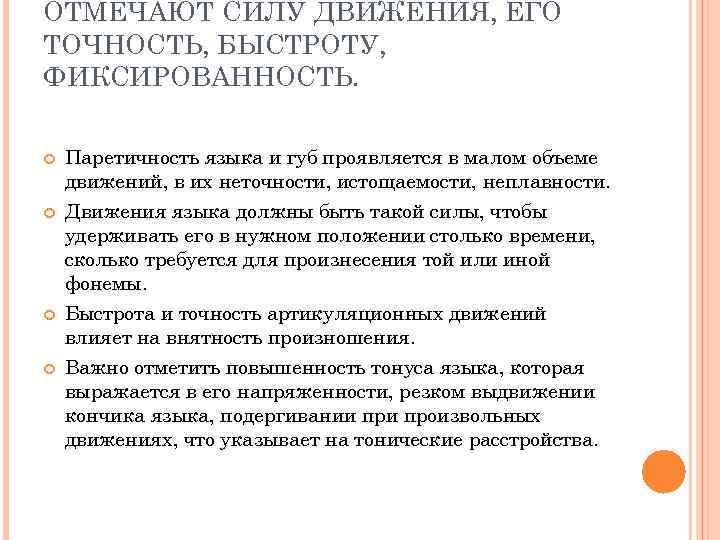 ОТМЕЧАЮТ СИЛУ ДВИЖЕНИЯ, ЕГО ТОЧНОСТЬ, БЫСТРОТУ, ФИКСИРОВАННОСТЬ.

Паретичность языка и губ проявляется в малом объеме движений, в их неточности, истощаемости, неплавности.

Движения языка должны быть такой силы, чтобы удерживать его в нужном положении столько времени, сколько требуется для произнесения той или иной фонемы.

Быстрота и точность артикуляционных движений влияет на внятность произношения.

Важно отметить повышенность тонуса языка, которая выражается в его напряженности, резком выдвижении кончика языка, подергивании при произвольных движениях, что указывает на тонические расстройства.